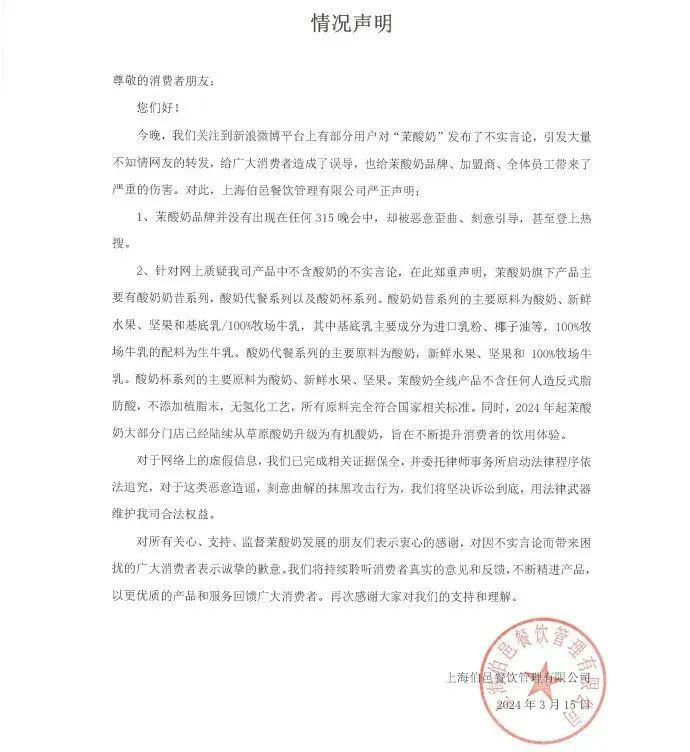 情况声明

尊敬的消费者朋友：

您们好！

今晚，我们关注到新浪微博平台上有部分用户对“茉酸奶”发布了不实言论，引发大量不知情网友的转发，给广大消费者造成了误导，也给茉酸奶品牌、加盟商、全体员工带来了严重的伤害。对此，上海伯邑餐饮管理有限公司严正声明：

1、茉酸奶品牌并没有出现在任何 315 晚会中，却被恶意歪曲、刻意引导，甚至登上热搜。

2、针对网上质疑我司产品中不含酸奶的不实言论，在此郑重声明，茉酸奶旗下产品主要有酸奶奶昔系列，酸奶代餐系列以及酸奶杯系列。酸奶奶昔系列的主要原料为酸奶、新鲜水果、坚果和基底乳/100%牧场牛乳，其中基底乳主要成分为进口乳粉、椰子油等，100%牧场牛乳的配料为生牛乳。酸奶代餐系列的主要原料为酸奶，新鲜水果、坚果和 100%牧场牛乳。酸奶杯系列的主要原料为酸奶、新鲜水果、坚果。茉酸奶全线产品不含任何人造反式脂肪酸，不添加植脂末，无氢化工艺，所有原料完全符合国家相关标准。同时，2024 年起茉酸奶大部分门店已经陆续从草原酸奶升级为有机酸奶，旨在不断提升消费者的饮用体验。

对于网络上的虚假信息，我们已完成相关证据保全，并委托律师事务所启动法律程序依法追究，对于这类恶意造谣，刻意曲解的抹黑攻击行为，我们将坚决诉讼到底，用法律武器维护我司合法权益。

对所有关心、支持、监督茉酸奶发展的朋友们表示衷心的感谢，对因不实言论而带来困扰的广大消费者表示诚挚的歉意。我们将持续聆听消费者真实的意见和反馈，不断精进产品，以更优质的产品和服务回馈广大消费者。再次感谢大家对我们的支持和理解。

上海伯邑餐饮管理有限公司

2024 年 3 月 15 日

上海伯邑餐饮管理有限公司